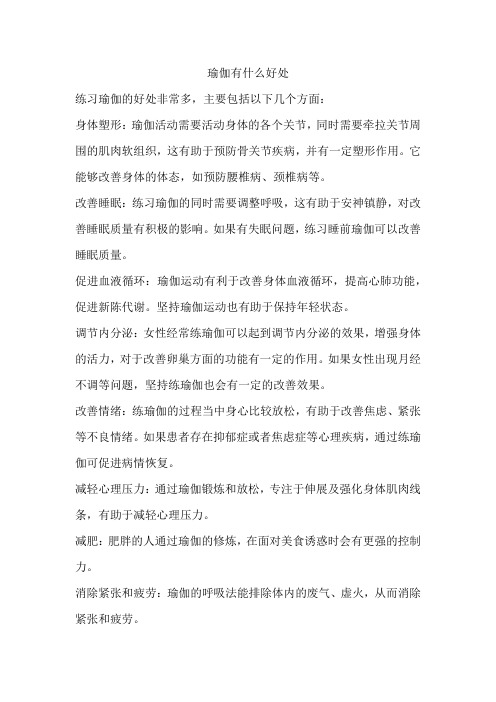 瑜伽有什么好处

练习瑜伽的好处非常多，主要包括以下几个方面：

身体塑形：瑜伽活动需要活动身体的各个关节，同时需要牵拉关节周围的肌肉软组织，这有助于预防骨关节疾病，并有一定塑形作用。它能够改善身体的体态，如预防腰椎病、颈椎病等。

改善睡眠：练习瑜伽的同时需要调整呼吸，这有助于安神镇静，对改善睡眠质量有积极的影响。如果有失眠问题，练习睡前瑜伽可以改善睡眠质量。

促进血液循环：瑜伽运动有利于改善身体血液循环，提高心肺功能，促进新陈代谢。坚持瑜伽运动也有助于保持年轻状态。

调节内分泌：女性经常练瑜伽可以起到调节内分泌的效果，增强身体的活力，对于改善卵巢方面的功能有一定的作用。如果女性出现月经不调等问题，坚持练瑜伽也会有一定的改善效果。

改善情绪：练瑜伽的过程当中身心比较放松，有助于改善焦虑、紧张等不良情绪。如果患者存在抑郁症或者焦虑症等心理疾病，通过练瑜伽可促进病情恢复。

减轻心理压力：通过瑜伽锻炼和放松，专注于伸展及强化身体肌肉线条，有助于减轻心理压力。

减肥：肥胖的人通过瑜伽的修炼，在面对美食诱惑时会有更强的控制力。

消除紧张和疲劳：瑜伽的呼吸法能排除体内的废气、虚火，从而消除紧张和疲劳。